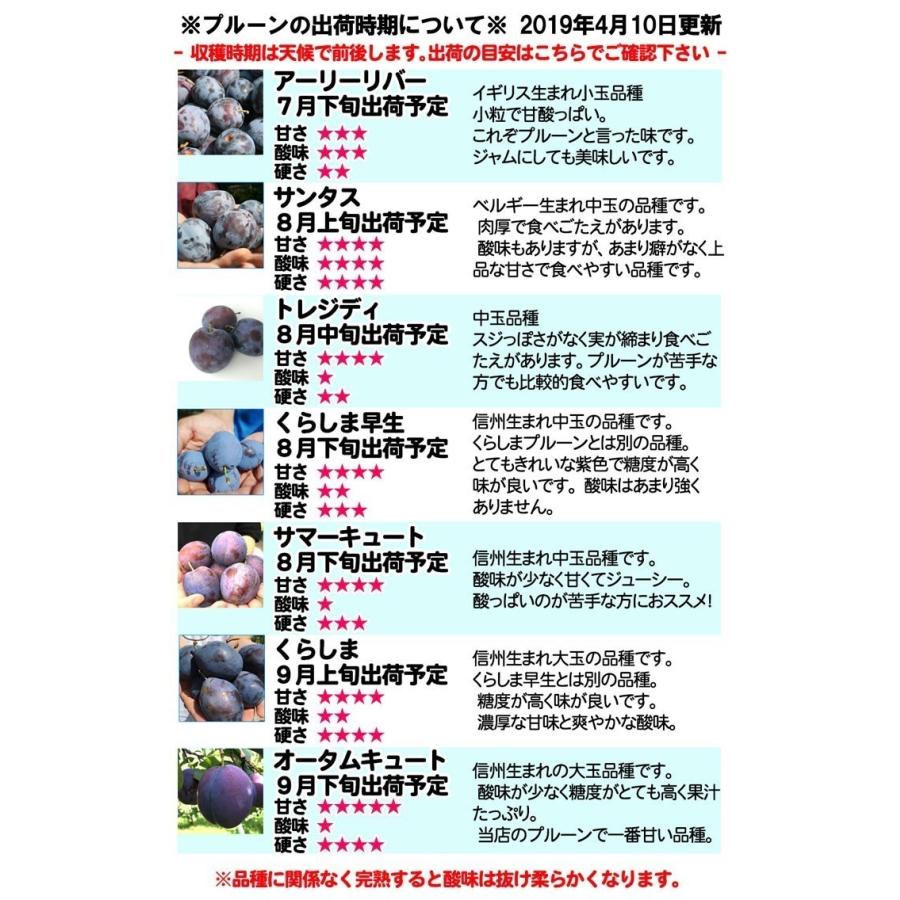 ※プルーンの出荷時期について※ 2019年4月10日更新
- 収穫時期は天候で前後します。出荷の目安はこちらでご確認下さい -

アーリーリバー
7月下旬出荷予定
甘さ ★★★
酸味 ★★★
硬さ ★★

イギリス生まれ小玉品種
小粒で甘酸っぱい。
これぞプルーンと言った味です。
ジャムにしても美味しいです。

サンタス
8月上旬出荷予定
甘さ ★★★★
酸味 ★★★★
硬さ ★★★★

ベルギー生まれ中玉の品種です。
肉厚で食べごたえがあります。
酸味もありますが、あまり癖がなく上品な甘さで食べやすい品種です。

トレジディ
8月中旬出荷予定
甘さ ★★★★
酸味 ★
硬さ ★★

中玉品種
スジっぽさがなく実が締まり食べごたえがあります。プルーンが苦手な方でも比較的食べやすいです。

くらしま早生
8月下旬出荷予定
甘さ ★★★★
酸味 ★★
硬さ ★★★

信州生まれ中玉の品種です。
くらしまプルーンとは別の品種。
とてもきれいな紫色で糖度が高く味が良いです。酸味はあまり強くありません。

サマーキュート
8月下旬出荷予定
甘さ ★★★★
酸味 ★
硬さ ★★★

信州生まれ中玉品種です。
酸味が少なく甘くてジューシー。
酸っぱいのが苦手な方におススメ!

くらしま
9月上旬出荷予定
甘さ ★★★★
酸味 ★★
硬さ ★★★★

信州生まれ大玉の品種です。
くらしま早生とは別の品種。
糖度が高く味が良いです。
濃厚な甘味と爽やかな酸味。

オータムキュート
9月下旬出荷予定
甘さ ★★★★★
酸味 ★
硬さ ★★★★

信州生まれの大玉品種です。
酸味が少なく糖度がとても高く果汁たっぷり。
当店のプルーンで一番甘い品種。

※品種に関係なく完熟すると酸味は抜け柔らかくなります。